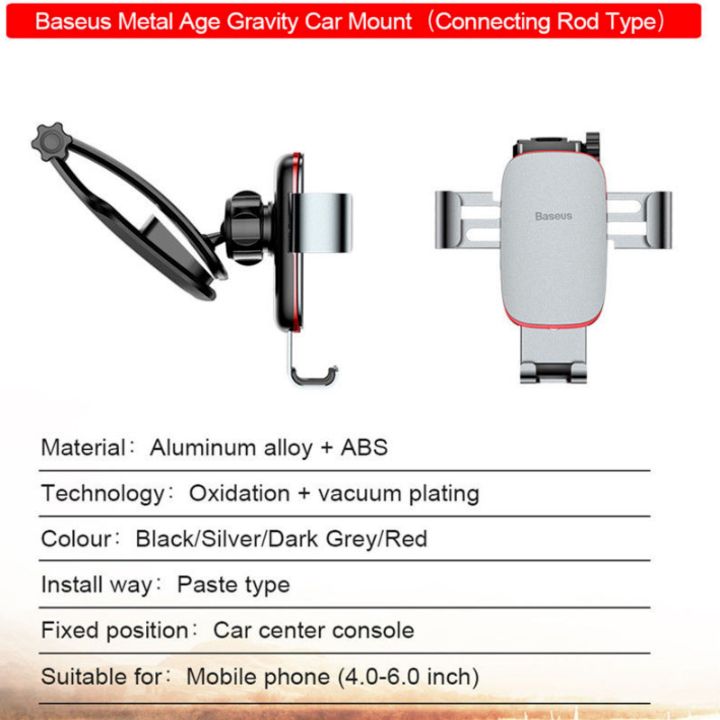 Baseus Metal Age Gravity Car Mount（Connecting Rod Type）

Baseus

Material： Aluminum alloy + ABS

Technology： Oxidation + vacuum plating

Colour： Black/Silver/Dark Grey/Red

Install way： Paste type

Fixed position： Car center console

Suitable for： Mobile phone (4.0-6.0 inch)